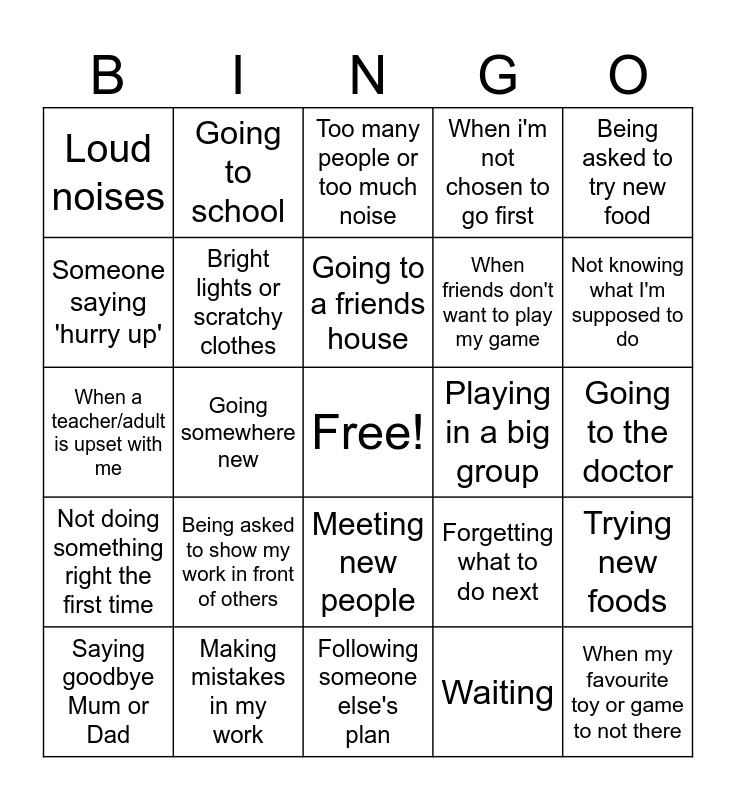 | B | I | N | G | O |
|---|---|---|---|---|
| Loud noises | Going to school | Too many people or too much noise | When i'm not chosen to go first | Being asked to try new food |
| Someone saying 'hurry up' | Bright lights or scratchy clothes | Going to a friends house | When friends don't want to play my game | Not knowing what I'm supposed to do |
| When a teacher/adult is upset with me | Going somewhere new | Free! | Playing in a big group | Going to the doctor |
| Not doing something right the first time | Being asked to show my work in front of others | Meeting new people | Forgetting what to do next | Trying new foods |
| Saying goodbye Mum or Dad | Making mistakes in my work | Following someone else's plan | Waiting | When my favourite toy or game to not there |